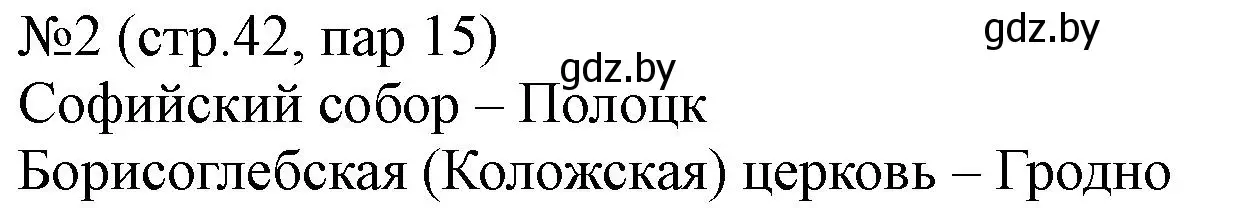 №2 (стр.42, пар 15)

gdz.by

gdz.by

Софийский собор – Полоцк

Борисоглебская (Коложская) церковь – Гродно